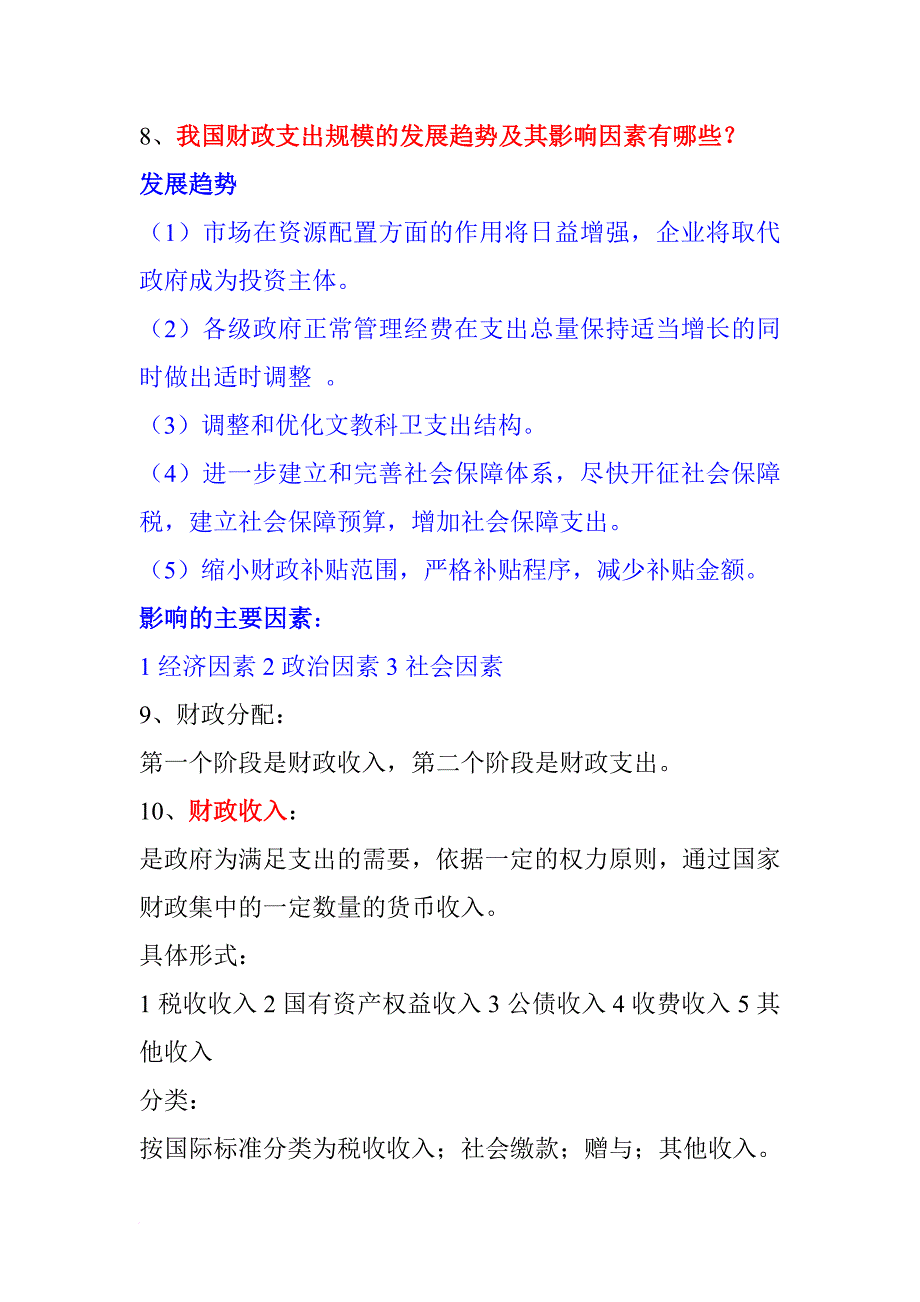 8、我国财政支出规模的发展趋势及其影响因素有哪些？

发展趋势

（1）市场在资源配置方面的作用将日益增强，企业将取代政府成为投资主体。

（2）各级政府正常管理经费在支出总量保持适当增长的同时做出适时调整 。

（3）调整和优化文教科卫支出结构。

（4）进一步建立和完善社会保障体系，尽快开征社会保障税，建立社会保障预算，增加社会保障支出。

（5）缩小财政补贴范围，严格补贴程序，减少补贴金额。

影响的主要因素：

1 经济因素 2 政治因素 3 社会因素

9、财政分配：

第一个阶段是财政收入，第二个阶段是财政支出。

10、财政收入：

是政府为满足支出的需要，依据一定的权力原则，通过国家财政集中的一定数量的货币收入。

具体形式：

1 税收收入 2 国有资产权益收入 3 公债收入 4 收费收入 5 其他收入

分类：

按国际标准分类为税收收入；社会缴款；赠与；其他收入。